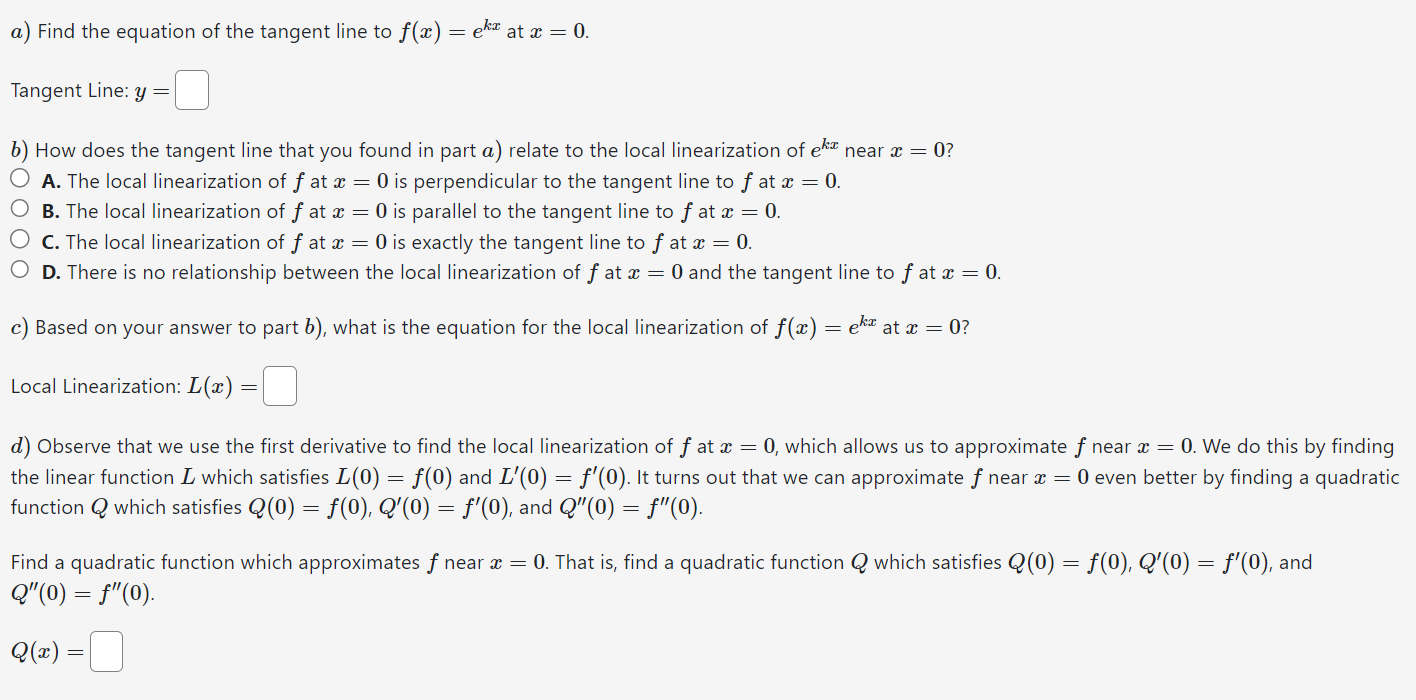 $a)$ Find the equation of the tangent line to $f(x) = e^{kx}$ at $x = 0$.

Tangent Line: $y =$

$b)$ How does the tangent line that you found in part $a)$ relate to the local linearization of $e^{kx}$ near $x = 0$?
A. The local linearization of $f$ at $x = 0$ is perpendicular to the tangent line to $f$ at $x = 0$.
B. The local linearization of $f$ at $x = 0$ is parallel to the tangent line to $f$ at $x = 0$.
C. The local linearization of $f$ at $x = 0$ is exactly the tangent line to $f$ at $x = 0$.
D. There is no relationship between the local linearization of $f$ at $x = 0$ and the tangent line to $f$ at $x = 0$.

$c)$ Based on your answer to part $b)$, what is the equation for the local linearization of $f(x) = e^{kx}$ at $x = 0$?

Local Linearization: $L(x) =$

$d)$ Observe that we use the first derivative to find the local linearization of $f$ at $x = 0$, which allows us to approximate $f$ near $x = 0$. We do this by finding the linear function $L$ which satisfies $L(0) = f(0)$ and $L'(0) = f'(0)$. It turns out that we can approximate $f$ near $x = 0$ even better by finding a quadratic function $Q$ which satisfies $Q(0) = f(0)$, $Q'(0) = f'(0)$, and $Q''(0) = f''(0)$.

Find a quadratic function which approximates $f$ near $x = 0$. That is, find a quadratic function $Q$ which satisfies $Q(0) = f(0)$, $Q'(0) = f'(0)$, and $Q''(0) = f''(0)$.

$Q(x) =$